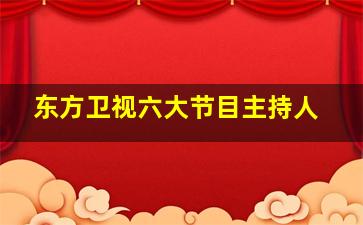 东方卫视六大节目主持人